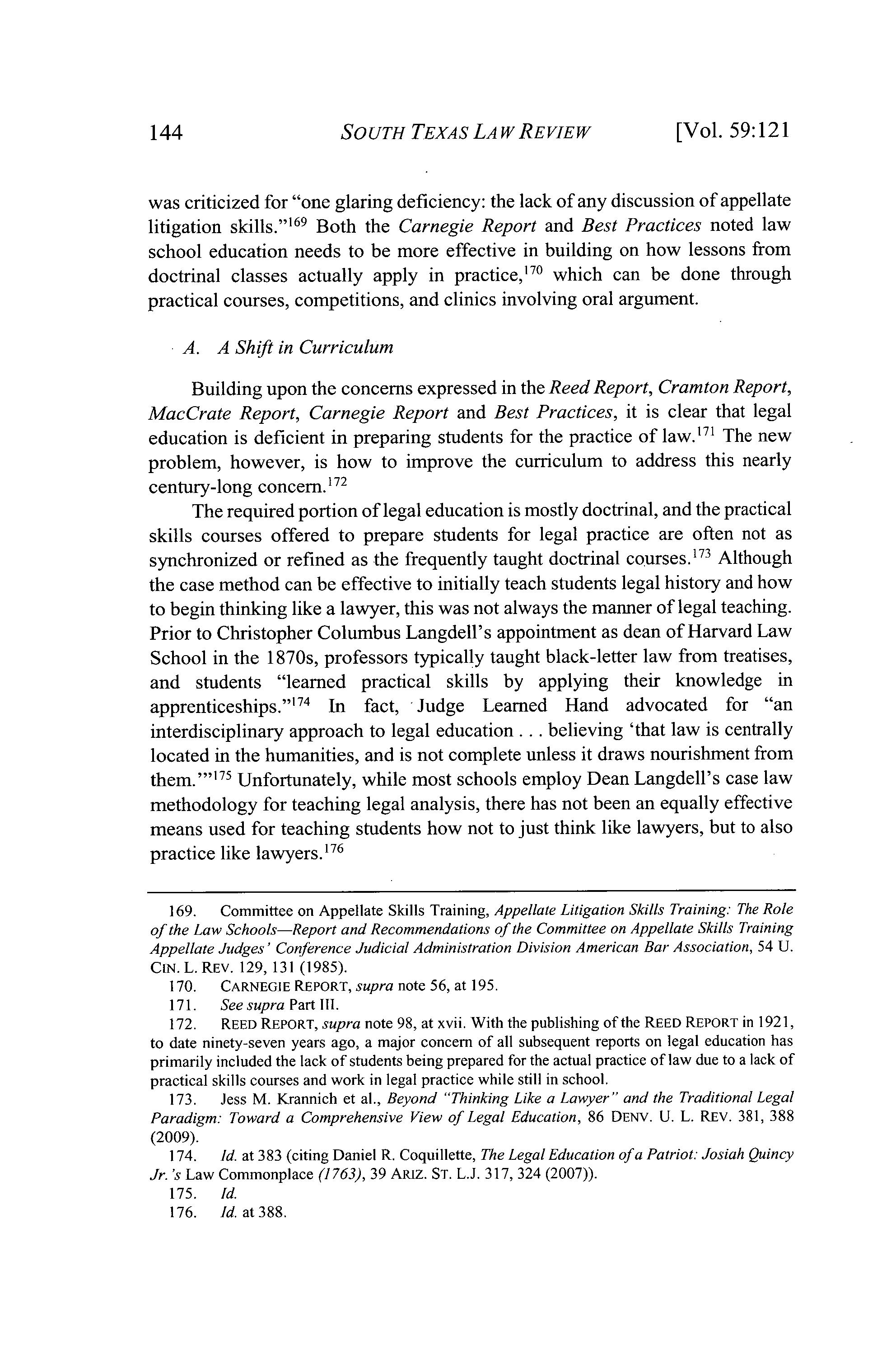 144 SOUTH TEXAS LAW REVIEW [Vol. 59:121

was criticized for "one glaring deficiency: the lack of any discussion of appellate litigation skills."$^{169}$ Both the Carnegie Report and Best Practices noted law school education needs to be more effective in building on how lessons from doctrinal classes actually apply in practice,$^{170}$ which can be done through practical courses, competitions, and clinics involving oral argument.

A. A Shift in Curriculum

Building upon the concerns expressed in the Reed Report, Cramton Report, MacCrate Report, Carnegie Report and Best Practices, it is clear that legal education is deficient in preparing students for the practice of law.$^{171}$ The new problem, however, is how to improve the curriculum to address this nearly century-long concern.$^{172}$

The required portion of legal education is mostly doctrinal, and the practical skills courses offered to prepare students for legal practice are often not as synchronized or refined as the frequently taught doctrinal courses.$^{173}$ Although the case method can be effective to initially teach students legal history and how to begin thinking like a lawyer, this was not always the manner of legal teaching. Prior to Christopher Columbus Langdell's appointment as dean of Harvard Law School in the 1870s, professors typically taught black-letter law from treatises, and students "learned practical skills by applying their knowledge in apprenticeships."$^{174}$ In fact, Judge Learned Hand advocated for "an interdisciplinary approach to legal education . . . believing 'that law is centrally located in the humanities, and is not complete unless it draws nourishment from them.'"$^{175}$ Unfortunately, while most schools employ Dean Langdell's case law methodology for teaching legal analysis, there has not been an equally effective means used for teaching students how not to just think like lawyers, but to also practice like lawyers.$^{176}$

169. Committee on Appellate Skills Training, Appellate Litigation Skills Training: The Role of the Law Schools—Report and Recommendations of the Committee on Appellate Skills Training Appellate Judges' Conference Judicial Administration Division American Bar Association, 54 U. CIN. L. REV. 129, 131 (1985).

170. CARNEGIE REPORT, supra note 56, at 195.

171. See supra Part III.

172. REED REPORT, supra note 98, at xvii. With the publishing of the REED REPORT in 1921, to date ninety-seven years ago, a major concern of all subsequent reports on legal education has primarily included the lack of students being prepared for the actual practice of law due to a lack of practical skills courses and work in legal practice while still in school.

173. Jess M. Krannich et al., Beyond "Thinking Like a Lawyer" and the Traditional Legal Paradigm: Toward a Comprehensive View of Legal Education, 86 DENV. U. L. REV. 381, 388 (2009).

174. Id. at 383 (citing Daniel R. Coquillette, The Legal Education of a Patriot: Josiah Quincy Jr.'s Law Commonplace (1763), 39 ARIZ. ST. L.J. 317, 324 (2007)).

175. Id.

176. Id. at 388.